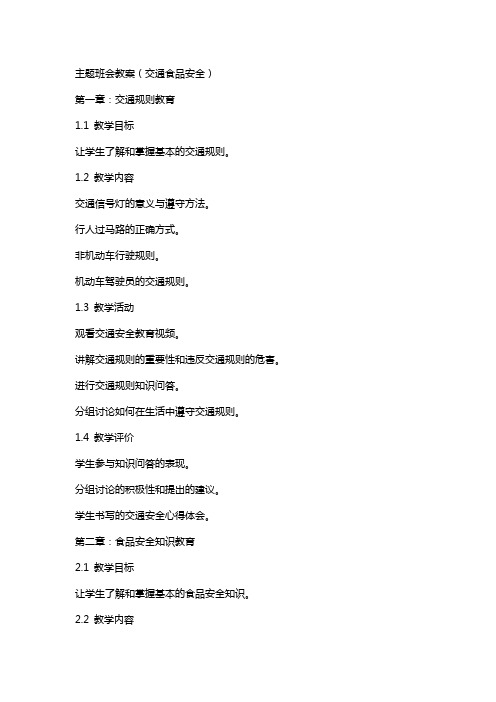 主题班会教案（交通食品安全）

第一章：交通规则教育

1.1 教学目标

让学生了解和掌握基本的交通规则。

1.2 教学内容

交通信号灯的意义与遵守方法。

行人过马路的正确方式。

非机动车行驶规则。

机动车驾驶员的交通规则。

1.3 教学活动

观看交通安全教育视频。

讲解交通规则的重要性和违反交通规则的危害。

进行交通规则知识问答。

分组讨论如何在生活中遵守交通规则。

1.4 教学评价

学生参与知识问答的表现。

分组讨论的积极性和提出的建议。

学生书写的交通安全心得体会。

第二章：食品安全知识教育

2.1 教学目标

让学生了解和掌握基本的食品安全知识。

2.2 教学内容